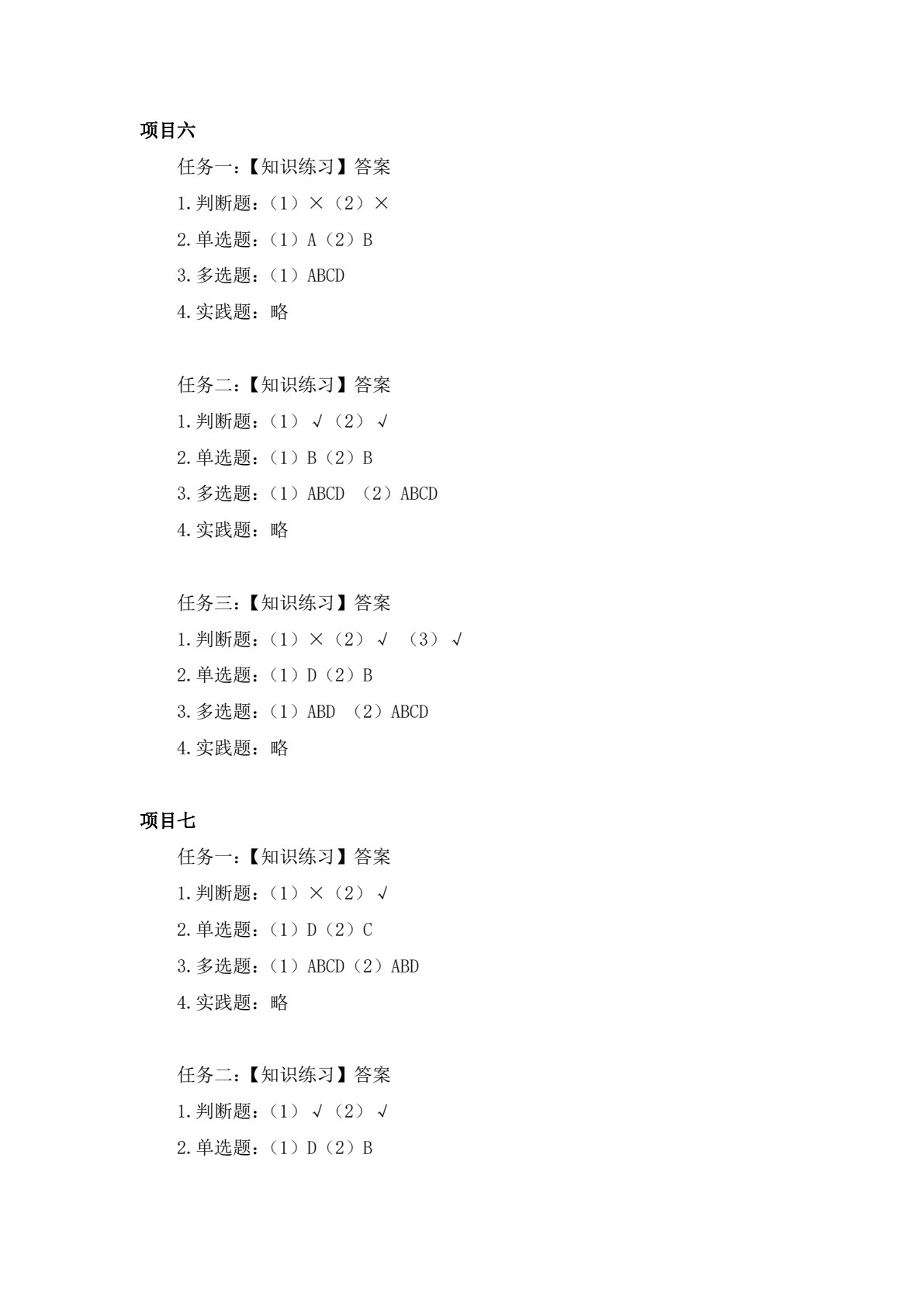 项目六

任务一：【知识练习】答案

1.判断题：（1）×（2）×

2.单选题：（1）A（2）B

3.多选题：（1）ABCD

4.实践题：略

任务二：【知识练习】答案

1.判断题：（1）√（2）√

2.单选题：（1）B（2）B

3.多选题：（1）ABCD （2）ABCD

4.实践题：略

任务三：【知识练习】答案

1.判断题：（1）×（2）√ （3）√

2.单选题：（1）D（2）B

3.多选题：（1）ABD （2）ABCD

4.实践题：略

项目七

任务一：【知识练习】答案

1.判断题：（1）×（2）√

2.单选题：（1）D（2）C

3.多选题：（1）ABCD（2）ABD

4.实践题：略

任务二：【知识练习】答案

1.判断题：（1）√（2）√

2.单选题：（1）D（2）B